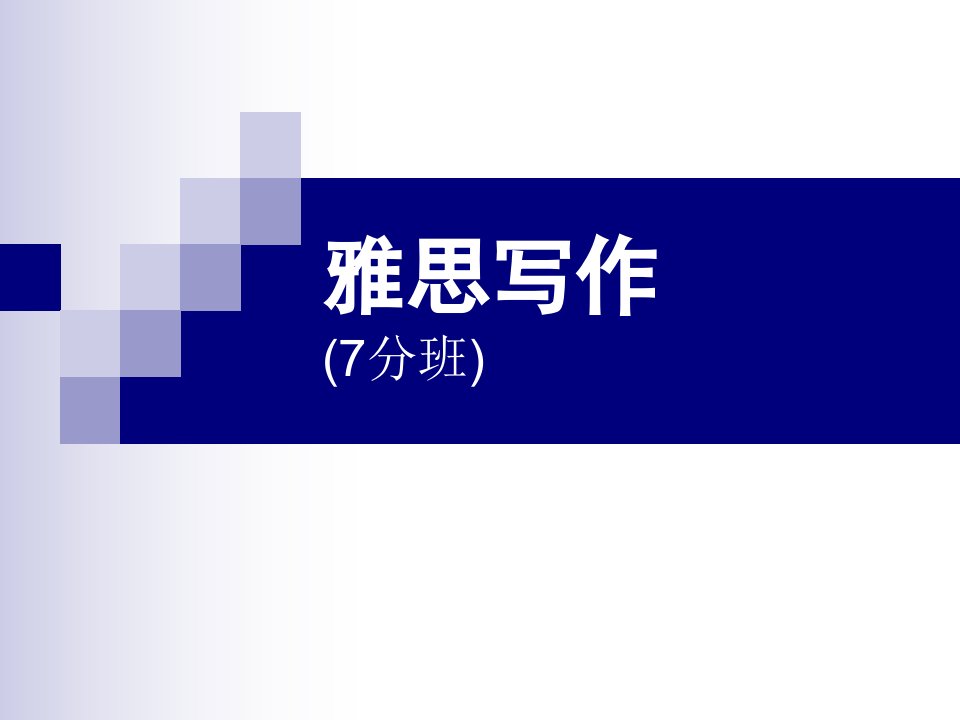 雅思写作
(7分班)